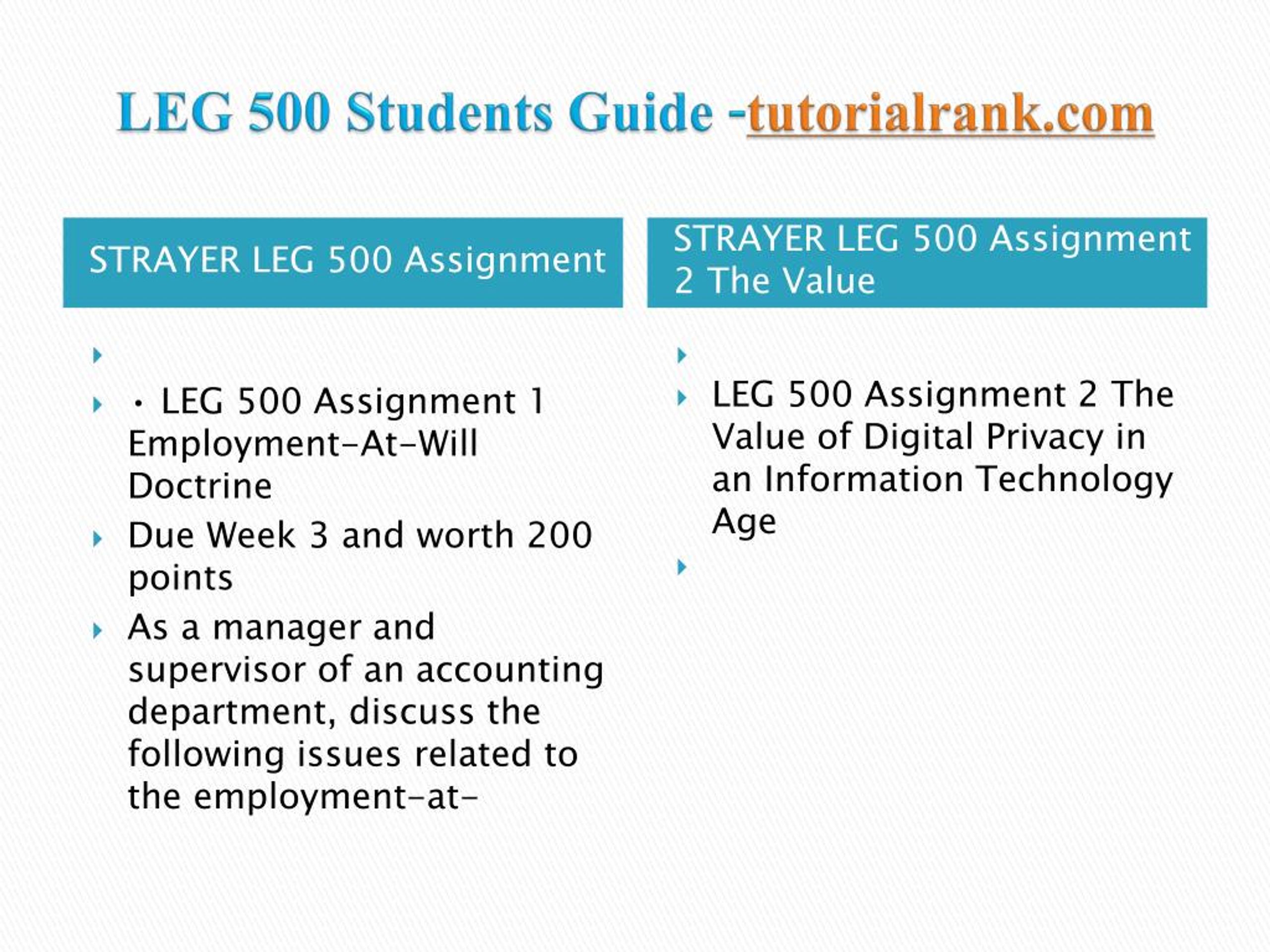 LEG 500 Students Guide -tutorialrank.com

STRAYER LEG 500 Assignment

• LEG 500 Assignment 1 Employment-At-Will Doctrine

Due Week 3 and worth 200 points

As a manager and supervisor of an accounting department, discuss the following issues related to the employment-at-

STRAYER LEG 500 Assignment 2 The Value

LEG 500 Assignment 2 The Value of Digital Privacy in an Information Technology Age